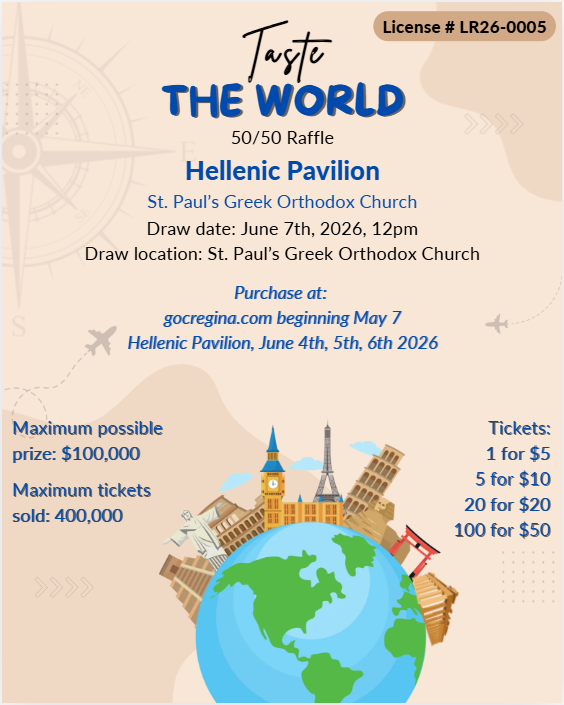 License # LR26-0005

Taste

THE WORLD

50/50 Raffle

Hellenic Pavilion

St. Paul's Greek Orthodox Church

Draw date: June 7th, 2026, 12pm

Draw location: St. Paul's Greek Orthodox Church

Purchase at:
gocregina.com beginning May 7
Hellenic Pavilion, June 4th, 5th, 6th 2026

Maximum possible prize: $100,000

Maximum tickets sold: 400,000

Tickets:
1 for $5
5 for $10
20 for $20
100 for $50